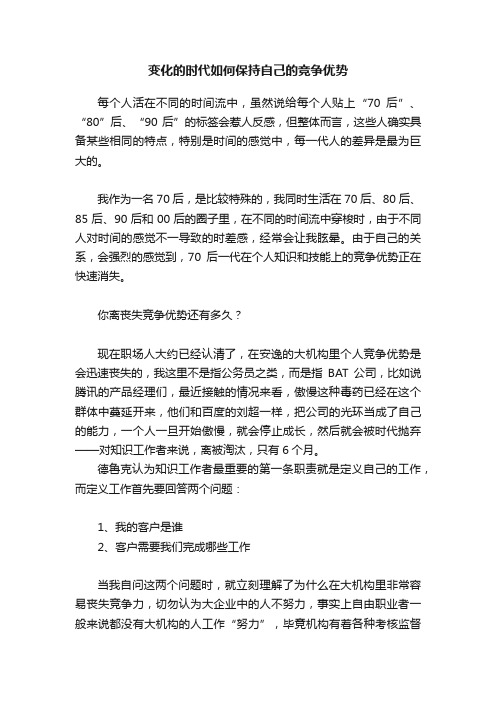 变化的时代如何保持自己的竞争优势

每个人活在不同的时间流中，虽然说给每个人贴上“70 后”、“80”后、“90 后”的标签会惹人反感，但整体而言，这些人确实具备某些相同的特点，特别是时间的感觉中，每一代人的差异是最为巨大的。

我作为一名 70 后，是比较特殊的，我同时生活在 70 后、80 后、85 后、90 后和 00 后的圈子里，在不同的时间流中穿梭时，由于不同人对时间的感觉不一导致的时差感，经常会让我眩晕。由于自己的关系，会强烈的感觉到，70 后一代在个人知识和技能上的竞争优势正在快速消失。

你离丧失竞争优势还有多久？

现在职场人大约已经认清了，在安逸的大机构里个人竞争优势是会迅速丧失的，我这里不是指公务员之类，而是指 BAT 公司，比如说腾讯的产品经理们，最近接触的情况来看，傲慢这种毒药已经在这个群体中蔓延开来，他们和百度的刘超一样，把公司的光环当成了自己的能力，一个人一旦开始傲慢，就会停止成长，然后就会被时代抛弃——对知识工作者来说，离被淘汰，只有 6 个月。
德鲁克认为知识工作者最重要的第一条职责就是定义自己的工作，而定义工作首先要回答两个问题：

1、我的客户是谁
2、客户需要我们完成哪些工作

当我自问这两个问题时，就立刻理解了为什么在大机构里非常容易丧失竞争力，切勿认为大企业中的人不努力，事实上自由职业者一般来说都没有大机构的人工作“努力”，毕竟机构有着各种考核监督